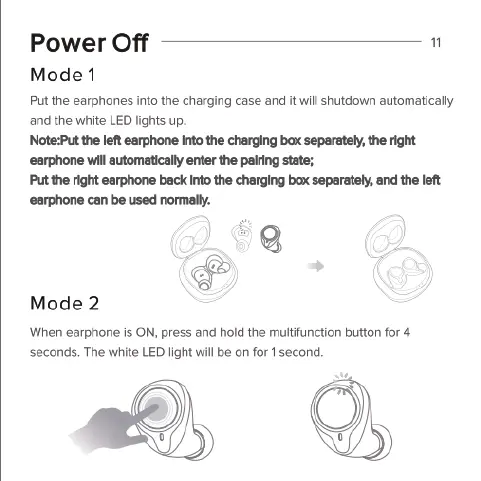 Power Off

11

Mode 1

Put the earphones into the charging case and it will shutdown automatically and the white LED lights up.

Note:Put the left earphone into the charging box separately, the right earphone will automatically enter the pairing state;
Put the right earphone back into the charging box separately, and the left earphone can be used normally.

Mode 2

When earphone is ON, press and hold the multifunction button for 4 seconds. The white LED light will be on for 1 second.